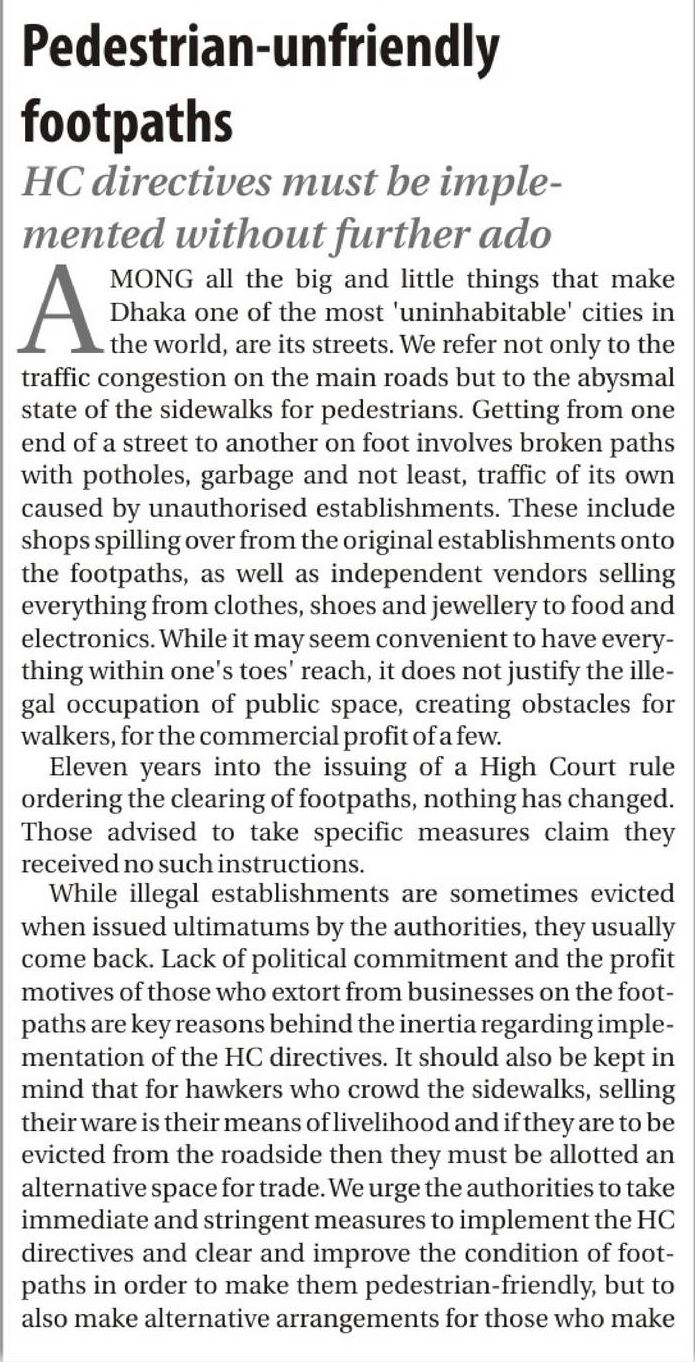 Pedestrian-unfriendly footpaths

HC directives must be implemented without further ado

AMONG all the big and little things that make Dhaka one of the most 'uninhabitable' cities in the world, are its streets. We refer not only to the traffic congestion on the main roads but to the abysmal state of the sidewalks for pedestrians. Getting from one end of a street to another on foot involves broken paths with potholes, garbage and not least, traffic of its own caused by unauthorised establishments. These include shops spilling over from the original establishments onto the footpaths, as well as independent vendors selling everything from clothes, shoes and jewellery to food and electronics. While it may seem convenient to have everything within one's toes' reach, it does not justify the illegal occupation of public space, creating obstacles for walkers, for the commercial profit of a few.

Eleven years into the issuing of a High Court rule ordering the clearing of footpaths, nothing has changed. Those advised to take specific measures claim they received no such instructions.

While illegal establishments are sometimes evicted when issued ultimatums by the authorities, they usually come back. Lack of political commitment and the profit motives of those who extort from businesses on the footpaths are key reasons behind the inertia regarding implementation of the HC directives. It should also be kept in mind that for hawkers who crowd the sidewalks, selling their ware is their means of livelihood and if they are to be evicted from the roadside then they must be allotted an alternative space for trade. We urge the authorities to take immediate and stringent measures to implement the HC directives and clear and improve the condition of footpaths in order to make them pedestrian-friendly, but to also make alternative arrangements for those who make